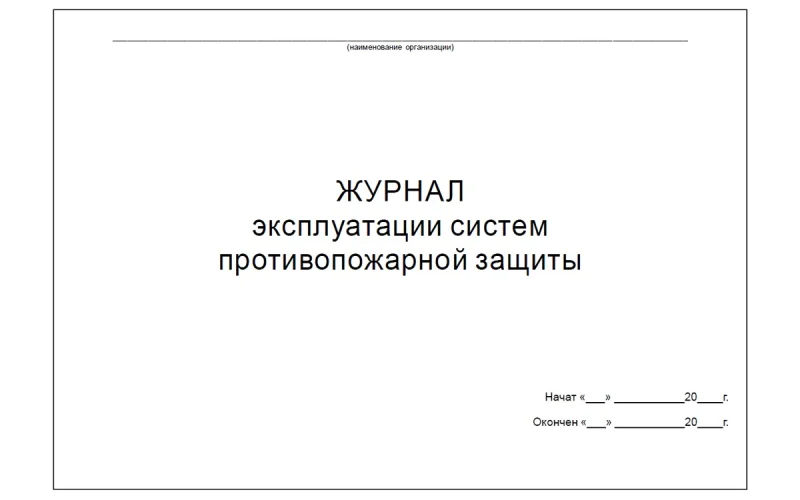 (наименование организации)

ЖУРНАЛ
эксплуатации систем
противопожарной защиты

Начат «___» ___________20____г.

Окончен «___» ___________20____г.